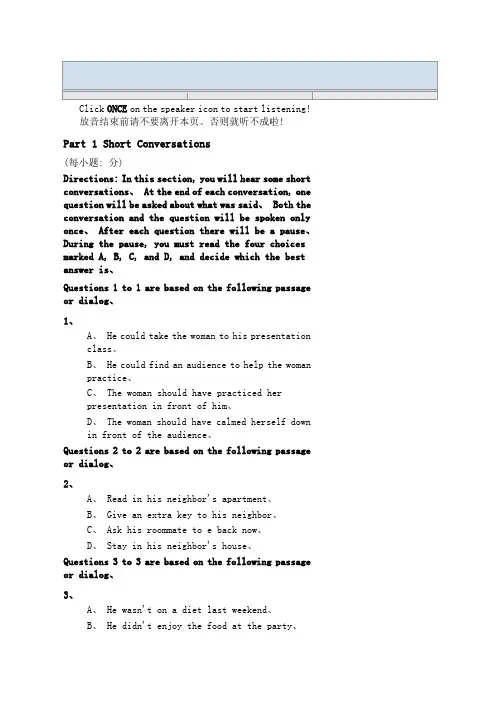 Click ONCE on the speaker icon to start listening!
放音结束前请不要离开本页。否则就听不成啦!

Part 1 Short Conversations

(每小题: 分)

Directions: In this section, you will hear some short conversations、 At the end of each conversation, one question will be asked about what was said、 Both the conversation and the question will be spoken only once、 After each question there will be a pause、 During the pause, you must read the four choices marked A, B, C, and D, and decide which the best answer is、

Questions 1 to 1 are based on the following passage or dialog、

1、

A、 He could take the woman to his presentation class、

B、 He could find an audience to help the woman practice、

C、 The woman should have practiced her presentation in front of him、

D、 The woman should have calmed herself down in front of the audience、

Questions 2 to 2 are based on the following passage or dialog、

2、

A、 Read in his neighbor's apartment、

B、 Give an extra key to his neighbor、

C、 Ask his roommate to e back now、

D、 Stay in his neighbor's house、

Questions 3 to 3 are based on the following passage or dialog、

3、

A、 He wasn't on a diet last weekend、

B、 He didn't enjoy the food at the party、